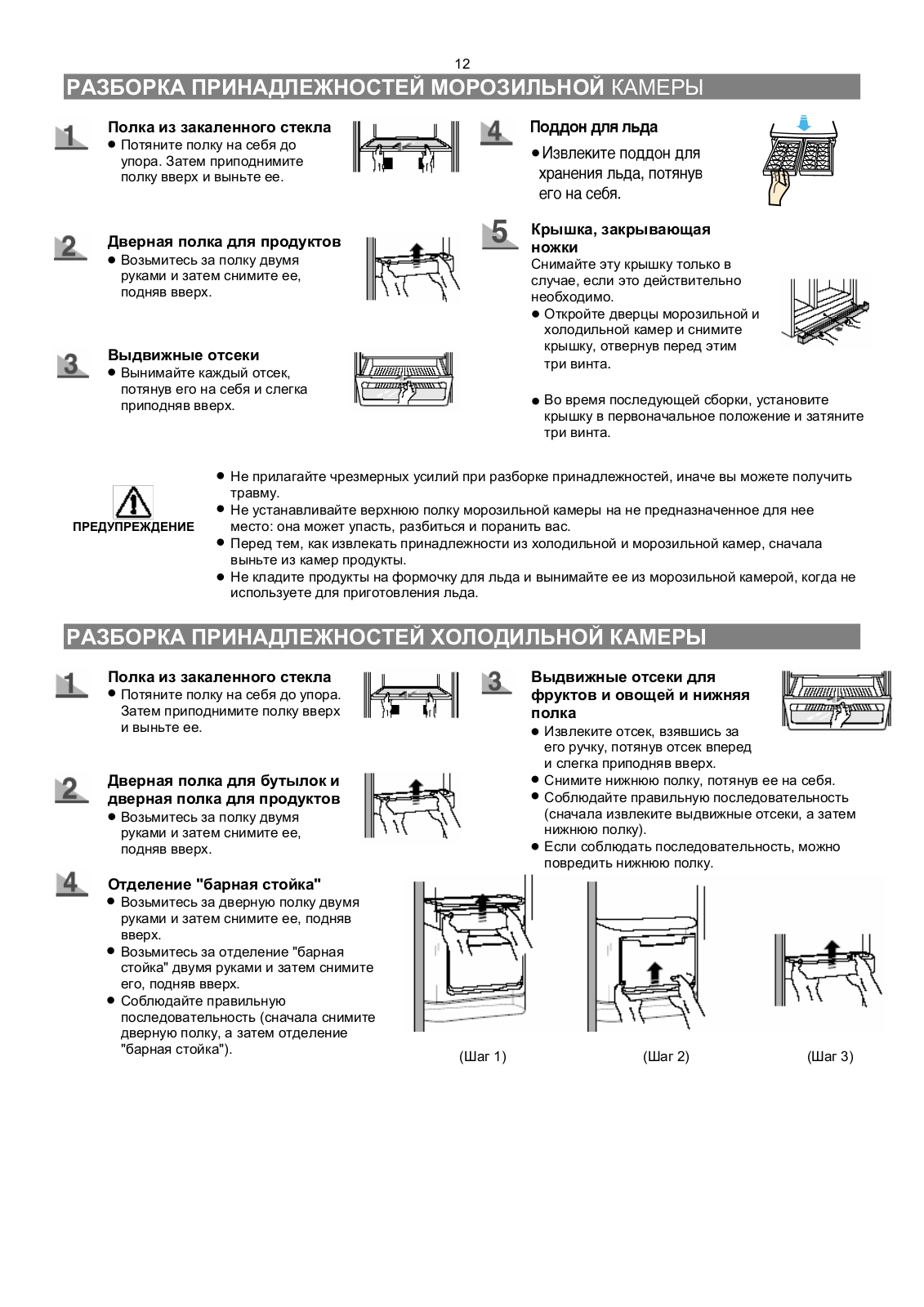 12

РАЗБОРКА ПРИНАДЛЕЖНОСТЕЙ МОРОЗИЛЬНОЙ КАМЕРЫ

1

Полка из закаленного стекла
● Потяните полку на себя до упора. Затем приподнимите полку вверх и выньте ее.

2

Дверная полка для продуктов
● Возьмитесь за полку двумя руками и затем снимите ее, подняв вверх.

3

Выдвижные отсеки
● Вынимайте каждый отсек, потянув его на себя и слегка приподняв вверх.

4

Поддон для льда
● Извлеките поддон для хранения льда, потянув его на себя.

5

Крышка, закрывающая ножки
Снимайте эту крышку только в случае, если это действительно необходимо.
● Откройте дверцы морозильной и холодильной камер и снимите крышку, отвернув перед этим три винта.

● Во время последующей сборки, установите крышку в первоначальное положение и затяните три винта.

ПРЕДУПРЕЖДЕНИЕ

● Не прилагайте чрезмерных усилий при разборке принадлежностей, иначе вы можете получить травму.
● Не устанавливайте верхнюю полку морозильной камеры на не предназначенное для нее место: она может упасть, разбиться и поранить вас.
● Перед тем, как извлекать принадлежности из холодильной и морозильной камер, сначала выньте из камер продукты.
● Не кладите продукты на формочку для льда и вынимайте ее из морозильной камерой, когда не используете для приготовления льда.

РАЗБОРКА ПРИНАДЛЕЖНОСТЕЙ ХОЛОДИЛЬНОЙ КАМЕРЫ

1

Полка из закаленного стекла
● Потяните полку на себя до упора. Затем приподнимите полку вверх и выньте ее.

2

Дверная полка для бутылок и дверная полка для продуктов
● Возьмитесь за полку двумя руками и затем снимите ее, подняв вверх.

4

Отделение "барная стойка"
● Возьмитесь за дверную полку двумя руками и затем снимите ее, подняв вверх.
● Возьмитесь за отделение "барная стойка" двумя руками и затем снимите его, подняв вверх.
● Соблюдайте правильную последовательность (сначала снимите дверную полку, а затем отделение "барная стойка").

3

Выдвижные отсеки для фруктов и овощей и нижняя полка
● Извлеките отсек, взявшись за его ручку, потянув отсек вперед и слегка приподняв вверх.
● Снимите нижнюю полку, потянув ее на себя.
● Соблюдайте правильную последовательность (сначала извлеките выдвижные отсеки, а затем нижнюю полку).
● Если соблюдать последовательность, можно повредить нижнюю полку.

(Шаг 1)

(Шаг 2)

(Шаг 3)